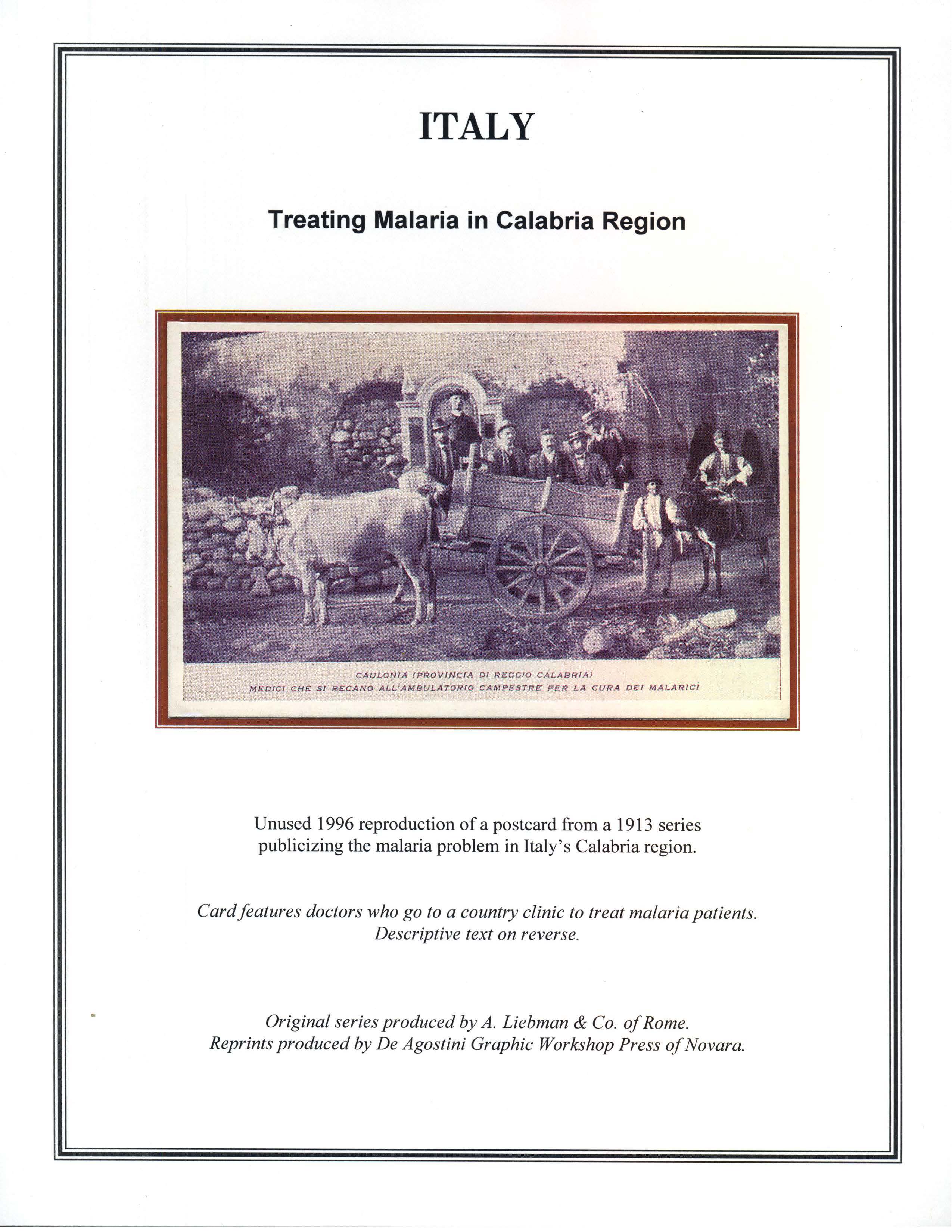 ITALY

Treating Malaria in Calabria Region

CAULONIA (PROVINCIA DI REGGIO CALABRIA)
MEDICI CHE SI RECANO ALL'AMBULATORIO CAMPESTRE PER LA CURA DEI MALARICI

Unused 1996 reproduction of a postcard from a 1913 series publicizing the malaria problem in Italy's Calabria region.

Card features doctors who go to a country clinic to treat malaria patients. Descriptive text on reverse.

Original series produced by A. Liebman & Co. of Rome. Reprints produced by De Agostini Graphic Workshop Press of Novara.